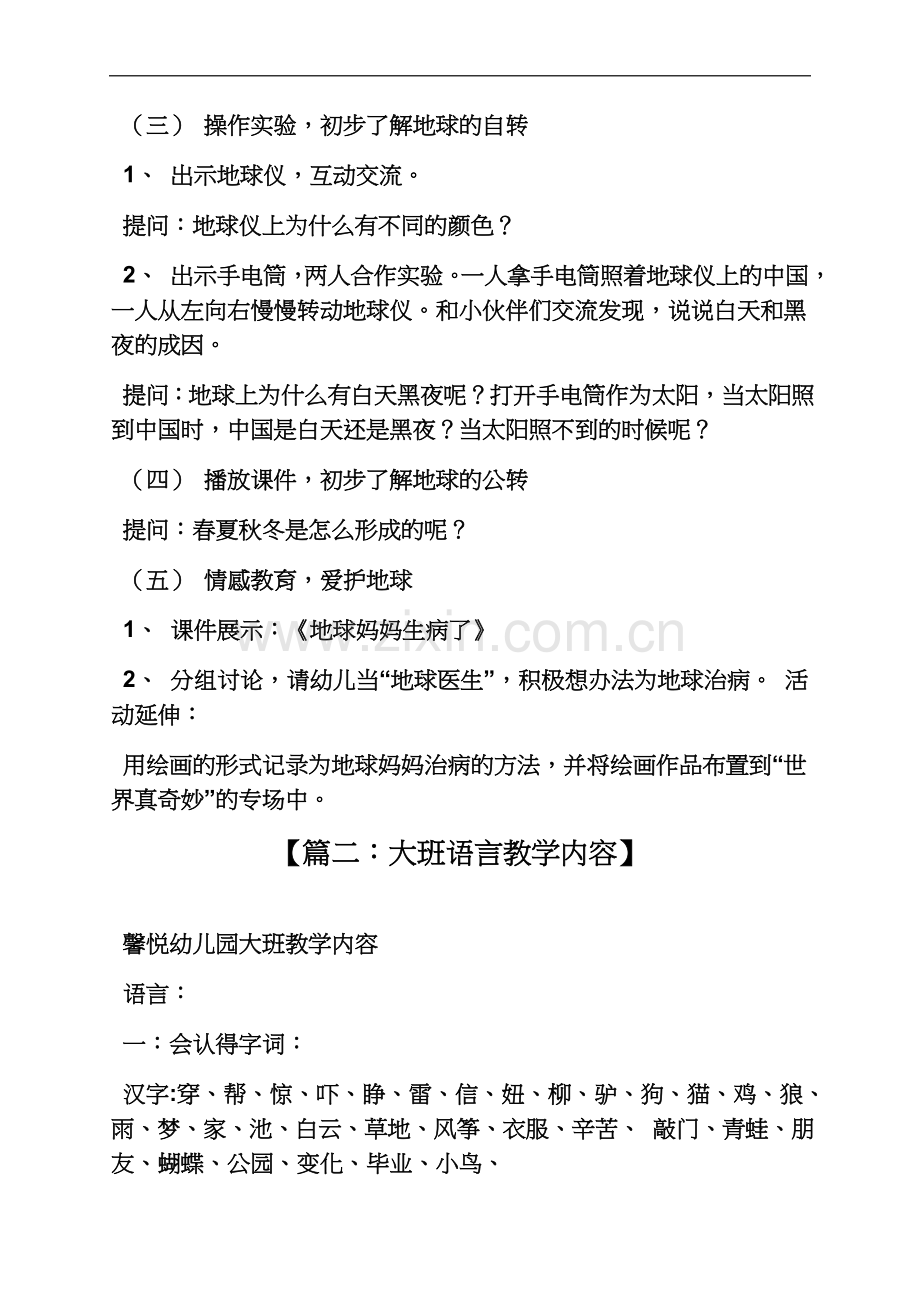 （三） 操作实验，初步了解地球的自转

1、 出示地球仪，互动交流。

提问：地球仪上为什么有不同的颜色？

2、 出示手电筒，两人合作实验。一人拿手电筒照着地球仪上的中国，一人从左向右慢慢转动地球仪。和小伙伴们交流发现，说说白天和黑夜的成因。

提问：地球上为什么有白天黑夜呢？打开手电筒作为太阳，当太阳照到中国时，中国是白天还是黑夜？当太阳照不到的时候呢？

（四） 播放课件，初步了解地球的公转

提问：春夏秋冬是怎么形成的呢？

（五） 情感教育，爱护地球

1、 课件展示：《地球妈妈生病了》

2、 分组讨论，请幼儿当“地球医生”，积极想办法为地球治病。 活动延伸：

用绘画的形式记录为地球妈妈治病的方法，并将绘画作品布置到“世界真奇妙”的专场中。

【篇二：大班语言教学内容】

馨悦幼儿园大班教学内容

语言：

一：会认得字词：

汉字:穿、帮、惊、吓、睁、雷、信、妞、柳、驴、狗、猫、鸡、狼、雨、梦、家、池、白云、草地、风筝、衣服、辛苦、 敲门、青蛙、朋友、蝴蝶、公园、变化、毕业、小鸟、

www.zixin.com.cn